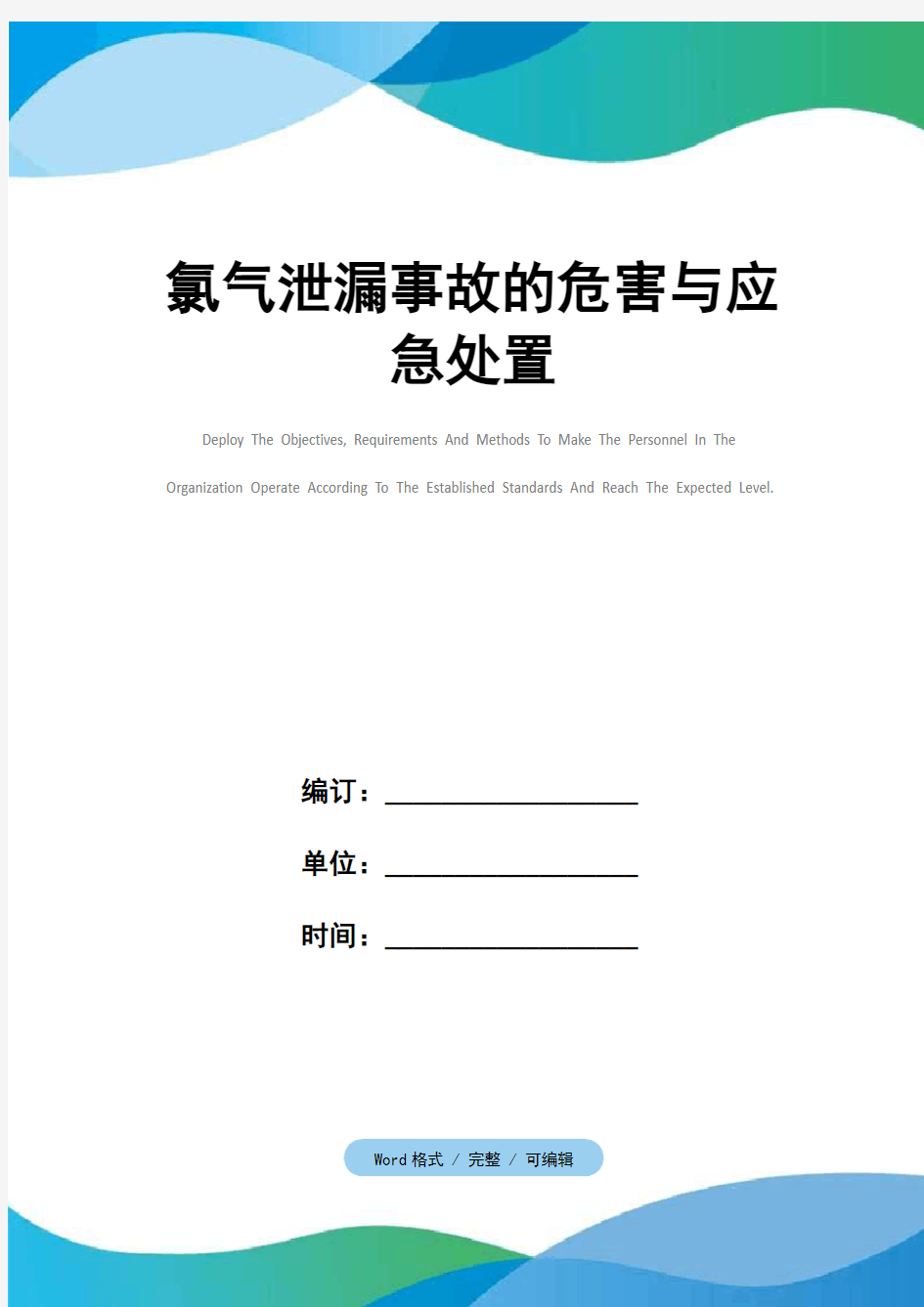 氯气泄漏事故的危害与应急处置

Deploy The Objectives, Requirements And Methods To Make The Personnel In The Organization Operate According To The Established Standards And Reach The Expected Level.

编订：__________________

单位：__________________

时间：__________________

Word 格式 / 完整 / 可编辑